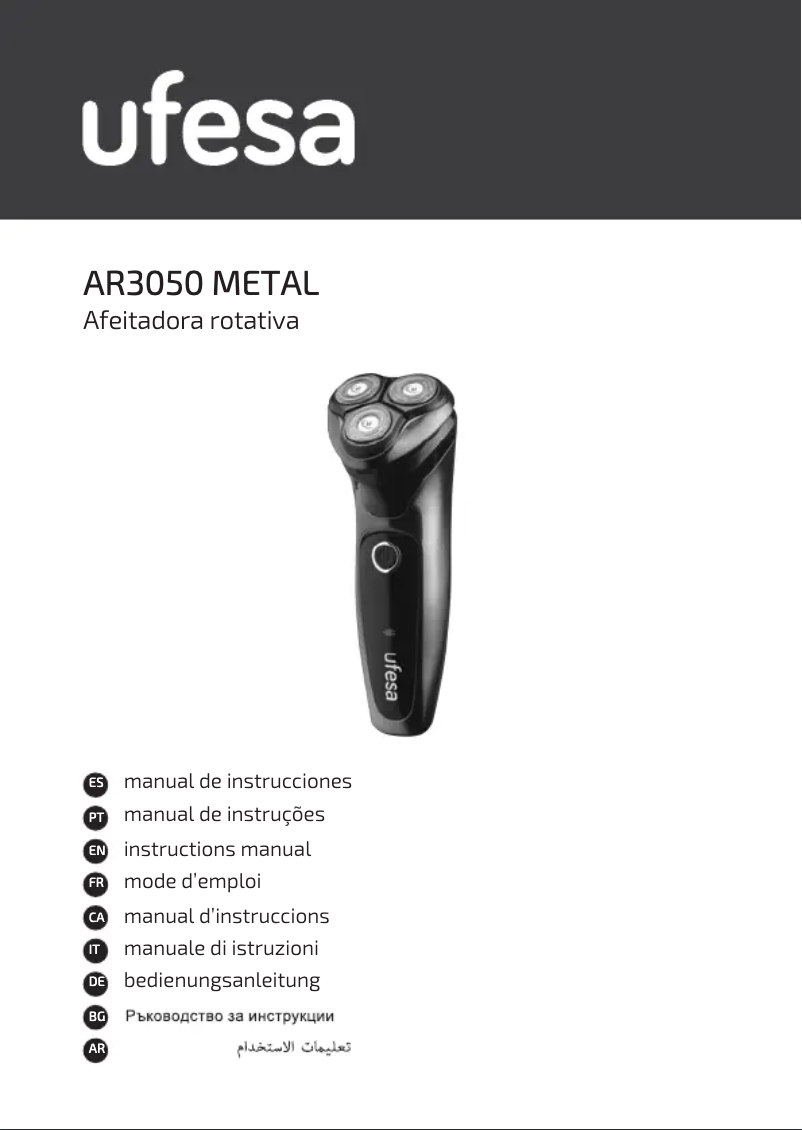 ufesa

AR3050 METAL
Afeitadora rotativa

ufesa

ES manual de instrucciones
PT manual de instruções
EN instructions manual
FR mode d'emploi
CA manual d'instruccions
IT manuale di istruzioni
DE bedienungsanleitung
BG Ръководство за инструкции
AR تعليمات الاستخدام